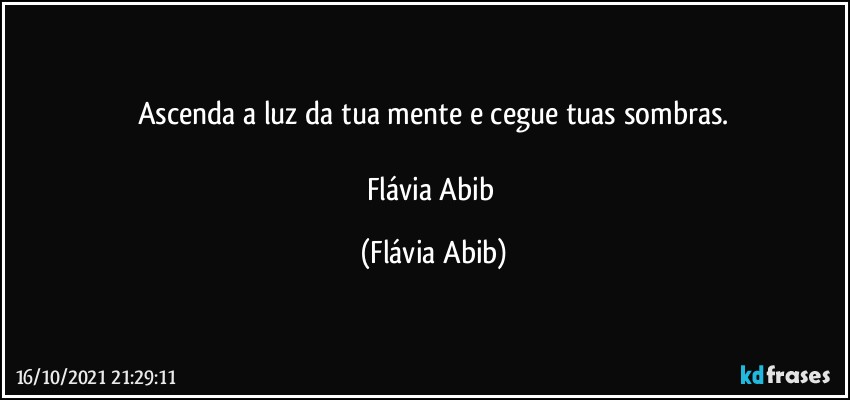 Ascenda a luz da tua mente e cegue tuas sombras.

Flávia Abib

(Flávia Abib)

16/10/2021 21:29:11

kdfrases